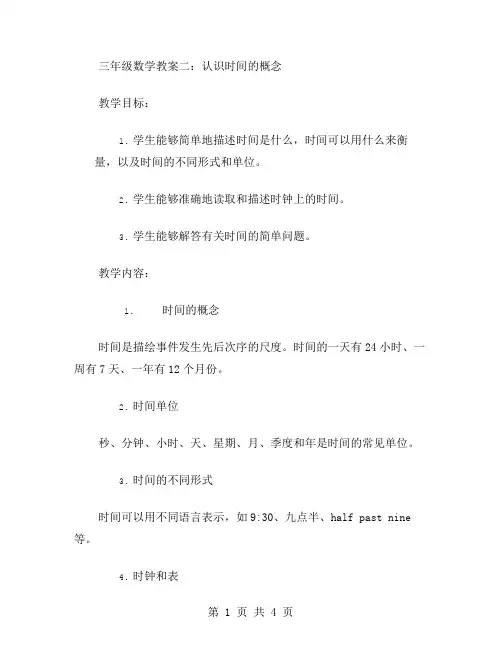 三年级数学教案二：认识时间的概念

教学目标：

1. 学生能够简单地描述时间是什么，时间可以用什么来衡量，以及时间的不同形式和单位。

2. 学生能够准确地读取和描述时钟上的时间。

3. 学生能够解答有关时间的简单问题。

教学内容：

1. 时间的概念

时间是描绘事件发生先后次序的尺度。时间的一天有 24 小时、一周有 7 天、一年有 12 个月份。

2. 时间单位

秒、分钟、小时、天、星期、月、季度和年是时间的常见单位。

3. 时间的不同形式

时间可以用不同语言表示，如 9:30、九点半、half past nine 等。

4. 时钟和表

第 1 页 共 4 页